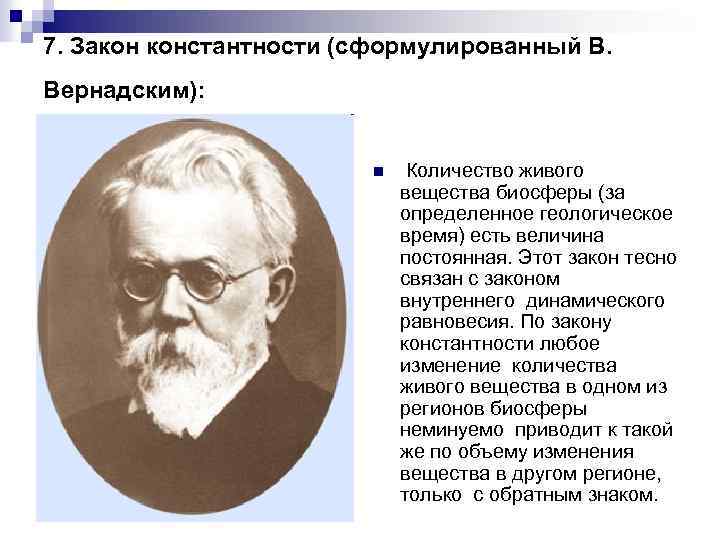 7. Закон константности (сформулированный В. Вернадским):

Количество живого вещества биосферы (за определенное геологическое время) есть величина постоянная. Этот закон тесно связан с законом внутреннего динамического равновесия. По закону константности любое изменение количества живого вещества в одном из регионов биосферы неминуемо приводит к такой же по объему изменения вещества в другом регионе, только с обратным знаком.